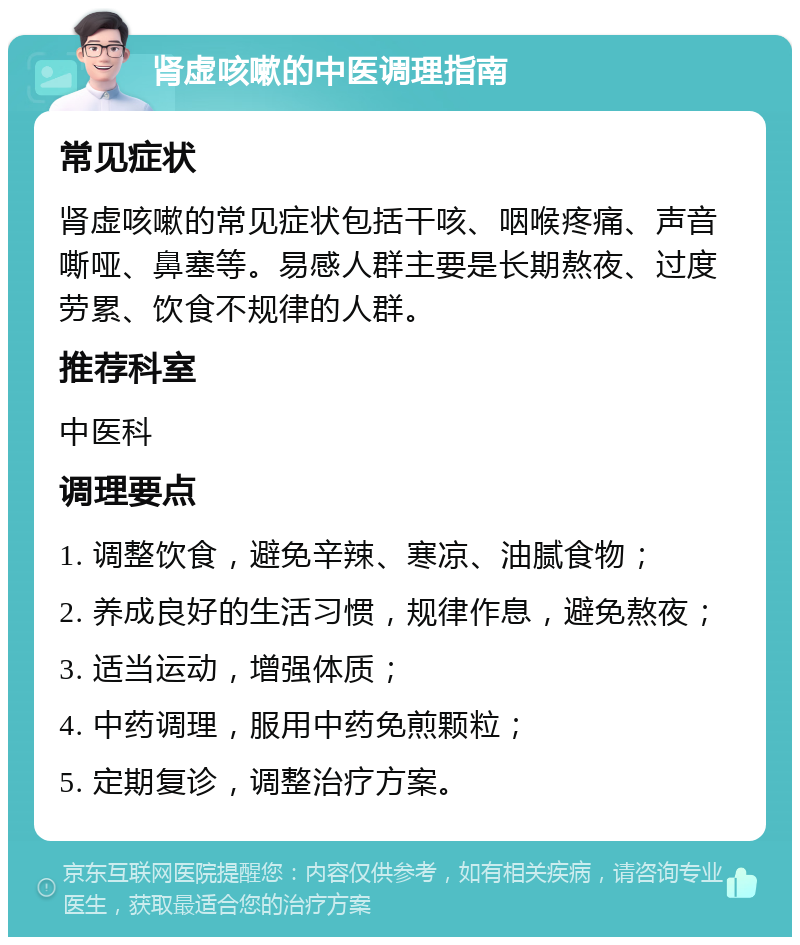 肾虚咳嗽的中医调理指南

常见症状

肾虚咳嗽的常见症状包括干咳、咽喉疼痛、声音嘶哑、鼻塞等。易感人群主要是长期熬夜、过度劳累、饮食不规律的人群。

推荐科室

中医科

调理要点

1. 调整饮食，避免辛辣、寒凉、油腻食物；

2. 养成良好的生活习惯，规律作息，避免熬夜；

3. 适当运动，增强体质；

4. 中药调理，服用中药免煎颗粒；

5. 定期复诊，调整治疗方案。

京东互联网医院提醒您：内容仅供参考，如有相关疾病，请咨询专业医生，获取最适合您的治疗方案